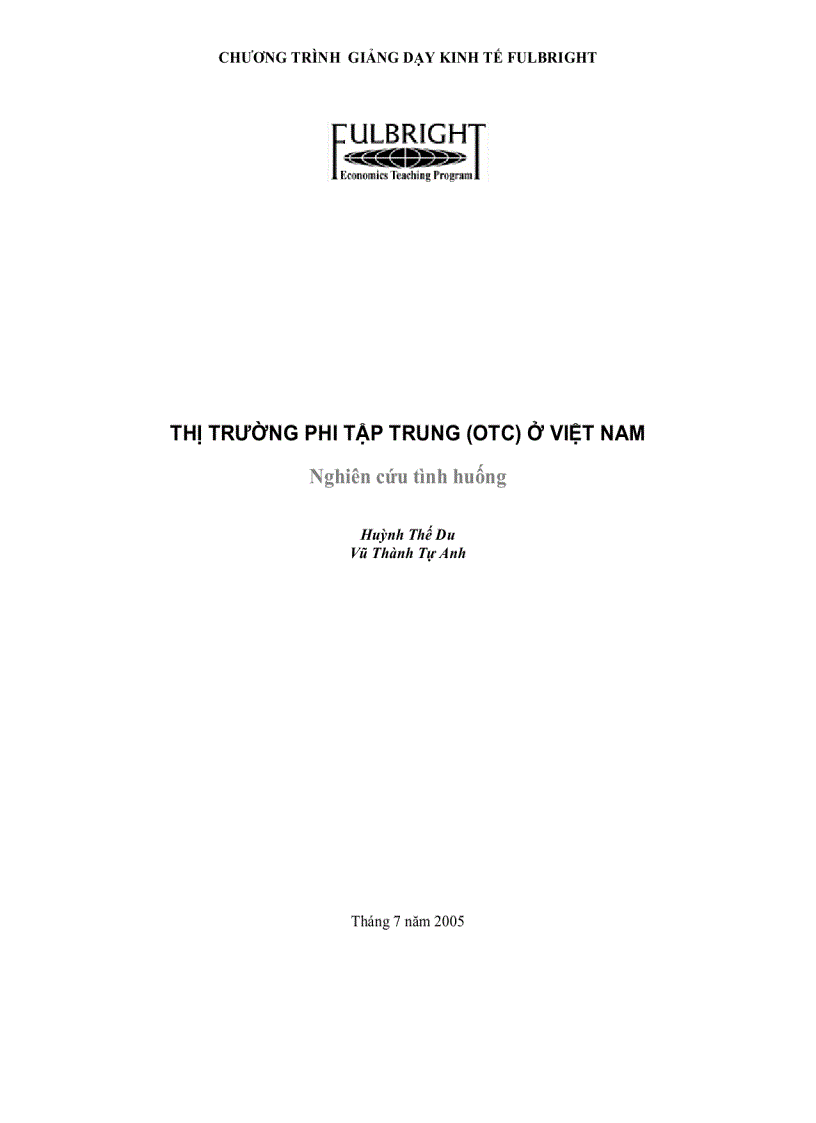 CHƯƠNG TRÌNH GIẢNG DẠY KINH TẾ FULBRIGHT

FULBRIGHT
Economics Teaching Program

THỊ TRƯỜNG PHI TẬP TRUNG (OTC) Ở VIỆT NAM

Nghiên cứu tình huống

Huỳnh Thế Du
Vũ Thành Tự Anh

Tháng 7 năm 2005